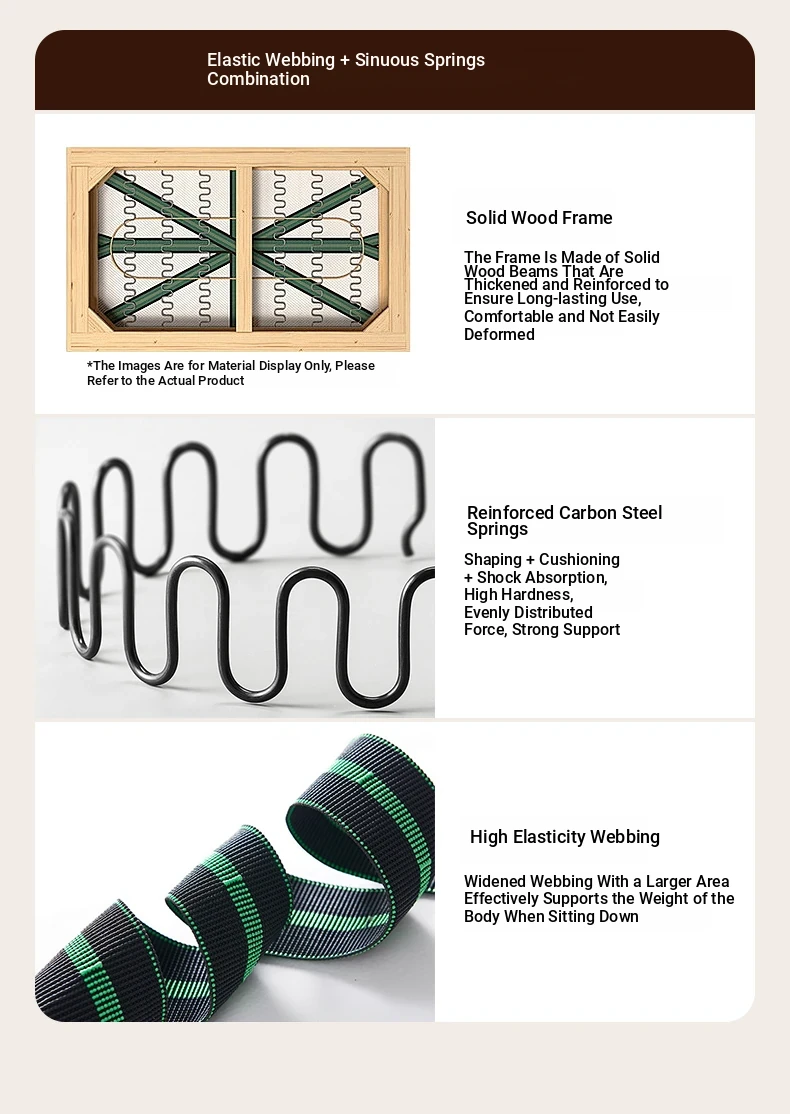 Elastic Webbing + Sinuous Springs Combination

*The Images Are for Material Display Only, Please Refer to the Actual Product

Solid Wood Frame

The Frame Is Made of Solid Wood Beams That Are Thickened and Reinforced to Ensure Long-lasting Use, Comfortable and Not Easily Deformed

Reinforced Carbon Steel Springs

Shaping + Cushioning + Shock Absorption, High Hardness, Evenly Distributed Force, Strong Support

High Elasticity Webbing

Widened Webbing With a Larger Area Effectively Supports the Weight of the Body When Sitting Down